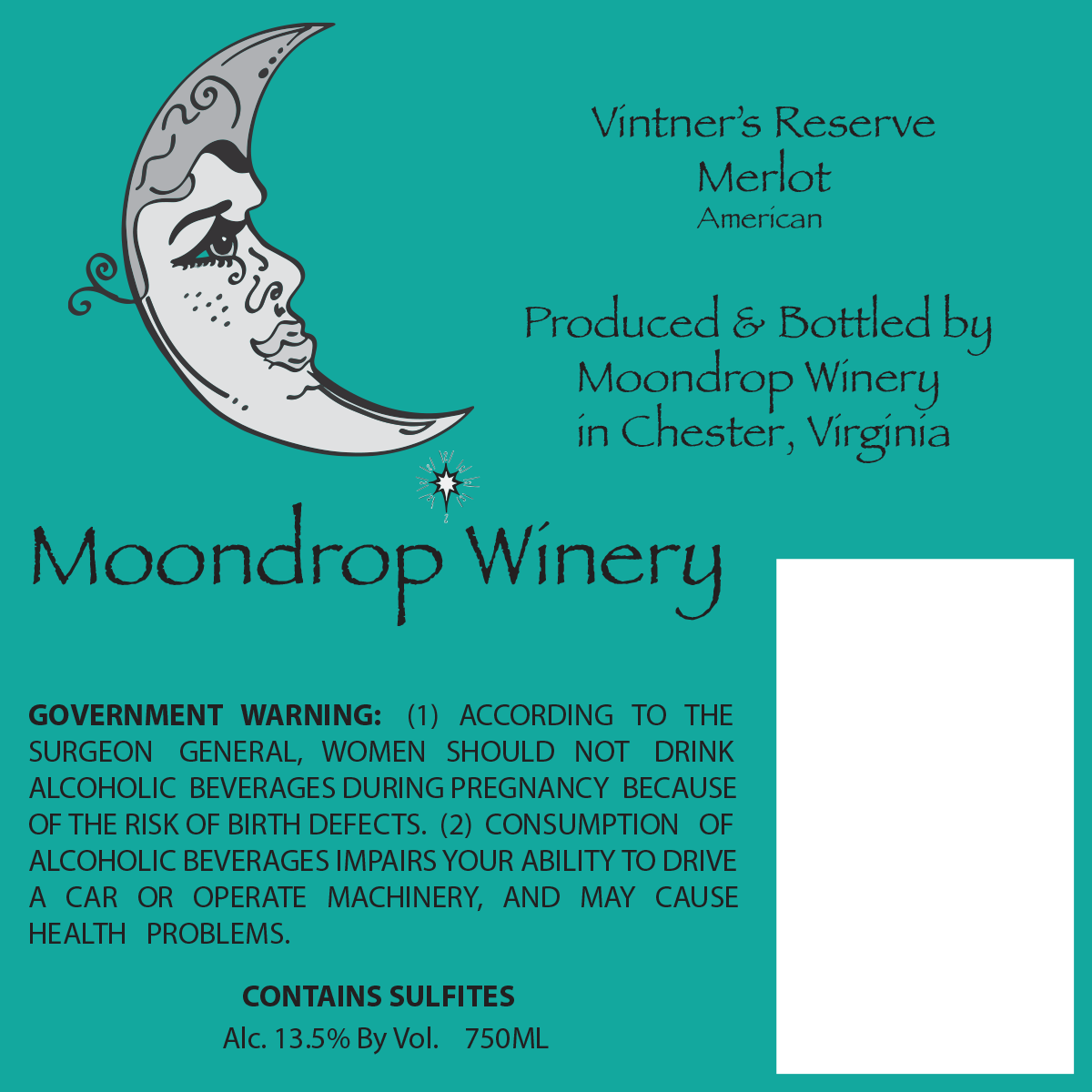 Vintner's Reserve
Merlot
American

Produced & Bottled by
Moondrop Winery
in Chester, Virginia

Moondrop Winery

GOVERNMENT WARNING: (1) ACCORDING TO THE SURGEON GENERAL, WOMEN SHOULD NOT DRINK ALCOHOLIC BEVERAGES DURING PREGNANCY BECAUSE OF THE RISK OF BIRTH DEFECTS. (2) CONSUMPTION OF ALCOHOLIC BEVERAGES IMPAIRS YOUR ABILITY TO DRIVE A CAR OR OPERATE MACHINERY, AND MAY CAUSE HEALTH PROBLEMS.

CONTAINS SULFITES
Alc. 13.5% By Vol. 750ML